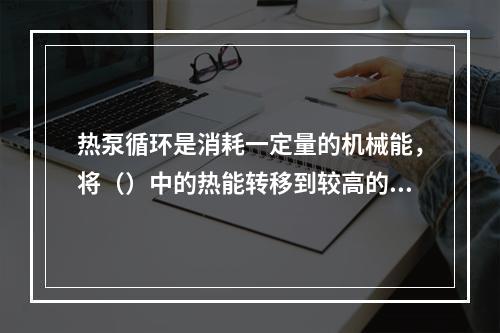 热泵循环是消耗一定量的机械能，将（）中的热能转移到较高的...